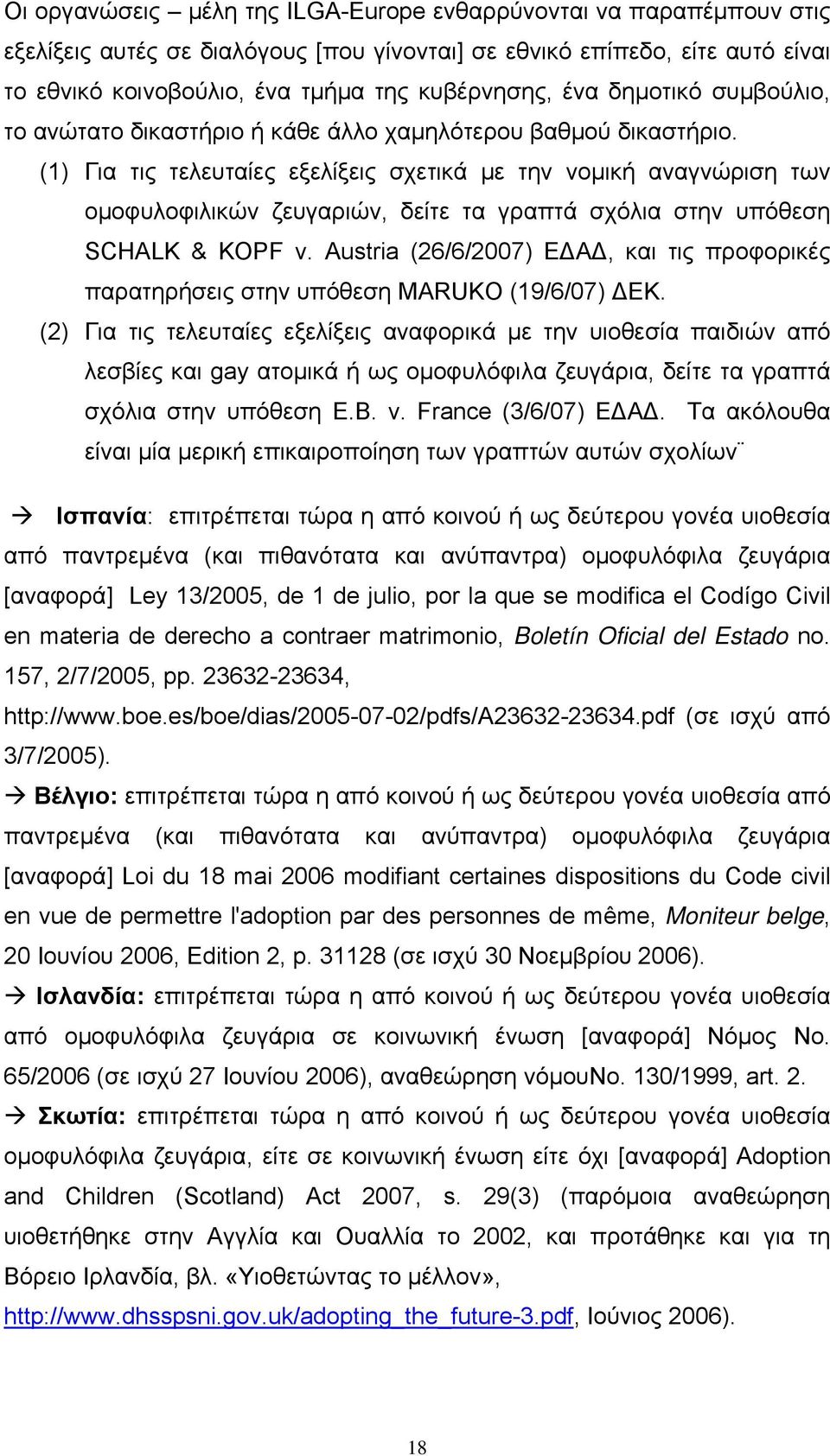 Οι οργανώσεις – μέλη της ILGA-Europe ενθαρρύνονται να παραπέμπουν στις εξελίξεις αυτές σε διαλόγους [που γίνονται] σε εθνικό επίπεδο, είτε αυτό είναι το εθνικό κοινοβούλιο, ένα τμήμα της κυβέρνησης, ένα δημοτικό συμβούλιο, το ανώτατο δικαστήριο ή κάθε άλλο χαμηλότερου βαθμού δικαστήριο.

(1) Για τις τελευταίες εξελίξεις σχετικά με την νομική αναγνώριση των ομοφυλοφιλικών ζευγαριών, δείτε τα γραπτά σχόλια στην υπόθεση SCHALK & KOPF v. Austria (26/6/2007) ΕΔΑΔ, και τις προφορικές παρατηρήσεις στην υπόθεση MARUKO (19/6/07) ΔΕΚ.

(2) Για τις τελευταίες εξελίξεις αναφορικά με την υιοθεσία παιδιών από λεσβίες και gay ατομικά ή ως ομοφυλόφιλα ζευγάρια, δείτε τα γραπτά σχόλια στην υπόθεση E.B. v. France (3/6/07) ΕΔΑΔ. Τα ακόλουθα είναι μία μερική επικαιροποίηση των γραπτών αυτών σχολίων¨

→ Ισπανία: επιτρέπεται τώρα η από κοινού ή ως δεύτερου γονέα υιοθεσία από παντρεμένα (και πιθανότατα και ανύπαντρα) ομοφυλόφιλα ζευγάρια [αναφορά] Ley 13/2005, de 1 de julio, por la que se modifica el Codígo Civil en materia de derecho a contraer matrimonio, Boletín Oficial del Estado no. 157, 2/7/2005, pp. 23632-23634, http://www.boe.es/boe/dias/2005-07-02/pdfs/A23632-23634.pdf (σε ισχύ από 3/7/2005).

→ Βέλγιο: επιτρέπεται τώρα η από κοινού ή ως δεύτερου γονέα υιοθεσία από παντρεμένα (και πιθανότατα και ανύπαντρα) ομοφυλόφιλα ζευγάρια [αναφορά] Loi du 18 mai 2006 modifiant certaines dispositions du Code civil en vue de permettre l'adoption par des personnes de même, Moniteur belge, 20 Ιουνίου 2006, Edition 2, p. 31128 (σε ισχύ 30 Νοεμβρίου 2006).

→ Ισλανδία: επιτρέπεται τώρα η από κοινού ή ως δεύτερου γονέα υιοθεσία από ομοφυλόφιλα ζευγάρια σε κοινωνική ένωση [αναφορά] Νόμος No. 65/2006 (σε ισχύ 27 Ιουνίου 2006), αναθεώρηση νόμουNo. 130/1999, art. 2.

→ Σκωτία: επιτρέπεται τώρα η από κοινού ή ως δεύτερου γονέα υιοθεσία ομοφυλόφιλα ζευγάρια, είτε σε κοινωνική ένωση είτε όχι [αναφορά] Adoption and Children (Scotland) Act 2007, s. 29(3) (παρόμοια αναθεώρηση υιοθετήθηκε στην Αγγλία και Ουαλλία το 2002, και προτάθηκε και για τη Βόρειο Ιρλανδία, βλ. «Υιοθετώντας το μέλλον», http://www.dhsspsni.gov.uk/adopting_the_future-3.pdf, Ιούνιος 2006).

18